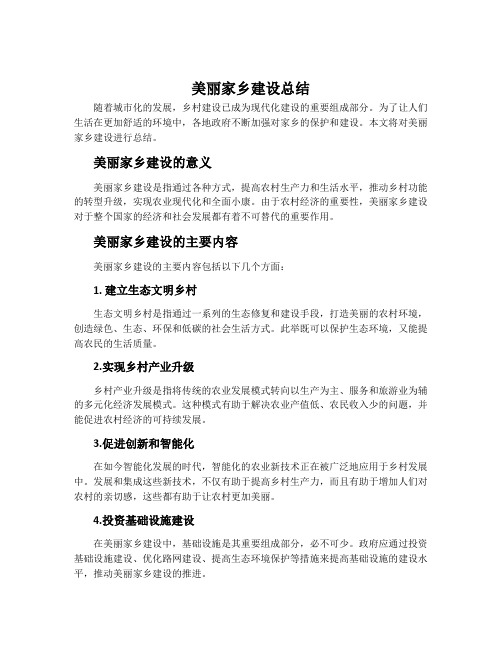 美丽家乡建设总结

随着城市化的发展，乡村建设已成为现代化建设的重要组成部分。为了让人们生活在更加舒适的环境中，各地政府不断加强对家乡的保护和建设。本文将对美丽家乡建设进行总结。

美丽家乡建设的意义

美丽家乡建设是指通过各种方式，提高农村生产力和生活水平，推动乡村功能的转型升级，实现农业现代化和全面小康。由于农村经济的重要性，美丽家乡建设对于整个国家的经济和社会发展都有着不可替代的重要作用。

美丽家乡建设的主要内容

美丽家乡建设的主要内容包括以下几个方面：

1. 建立生态文明乡村

生态文明乡村是指通过一系列的生态修复和建设手段，打造美丽的农村环境，创造绿色、生态、环保和低碳的社会生活方式。此举既可以保护生态环境，又能提高农民的生活质量。

2.实现乡村产业升级

乡村产业升级是指将传统的农业发展模式转向以生产为主、服务和旅游业为辅的多元化经济发展模式。这种模式有助于解决农业产值低、农民收入少的问题，并能促进农村经济的可持续发展。

3.促进创新和智能化

在如今智能化发展的时代，智能化的农业新技术正在被广泛地应用于乡村发展中。发展和集成这些新技术，不仅有助于提高乡村生产力，而且有助于增加人们对农村的亲切感，这些都有助于让农村更加美丽。

4.投资基础设施建设

在美丽家乡建设中，基础设施是其重要组成部分，必不可少。政府应通过投资基础设施建设、优化路网建设、提高生态环境保护等措施来提高基础设施的建设水平，推动美丽家乡建设的推进。